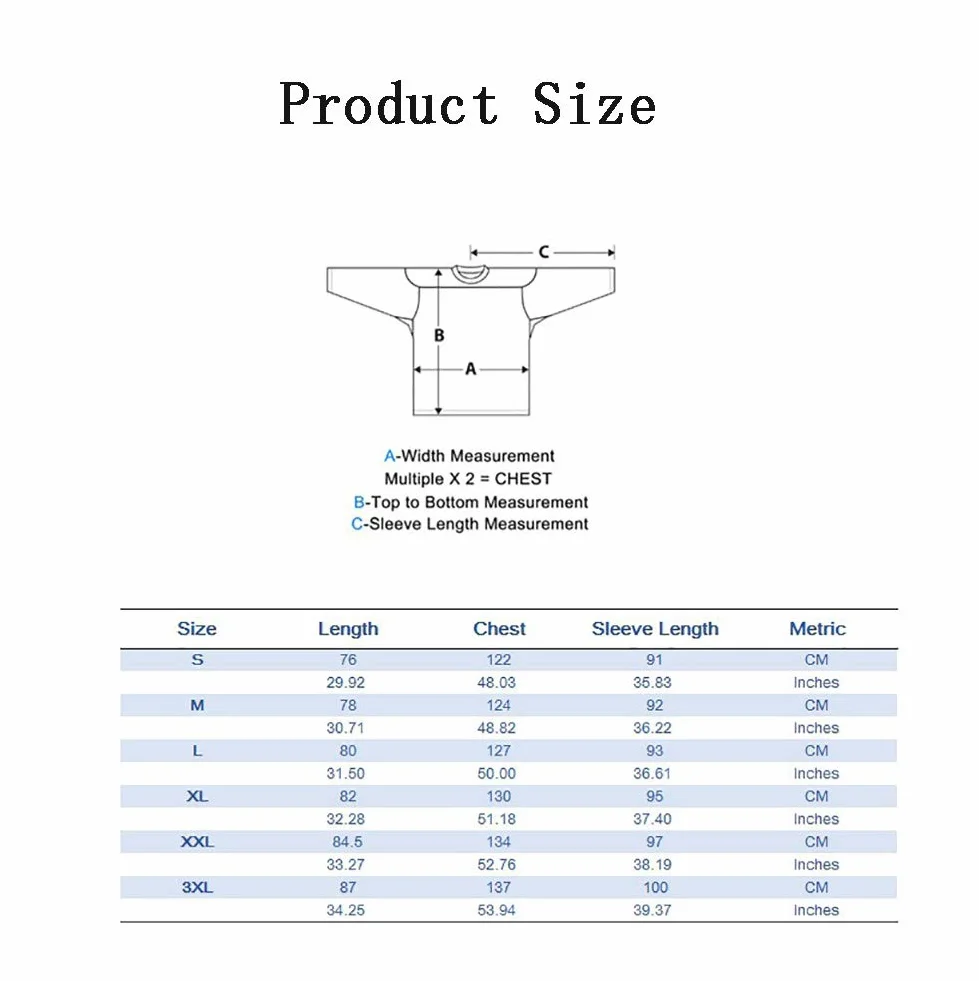 Product Size

C

B

A

A-Width Measurement
Multiple X 2 = CHEST
B-Top to Bottom Measurement
C-Sleeve Length Measurement

| Size | Length | Chest | Sleeve Length | Metric |
|---|---|---|---|---|
| S | 76 | 122 | 91 | CM |
| | 29.92 | 48.03 | 35.83 | Inches |
| M | 78 | 124 | 92 | CM |
| | 30.71 | 48.82 | 36.22 | Inches |
| L | 80 | 127 | 93 | CM |
| | 31.50 | 50.00 | 36.61 | Inches |
| XL | 82 | 130 | 95 | CM |
| | 32.28 | 51.18 | 37.40 | Inches |
| XXL | 84.5 | 134 | 97 | CM |
| | 33.27 | 52.76 | 38.19 | Inches |
| 3XL | 87 | 137 | 100 | CM |
| | 34.25 | 53.94 | 39.37 | Inches |